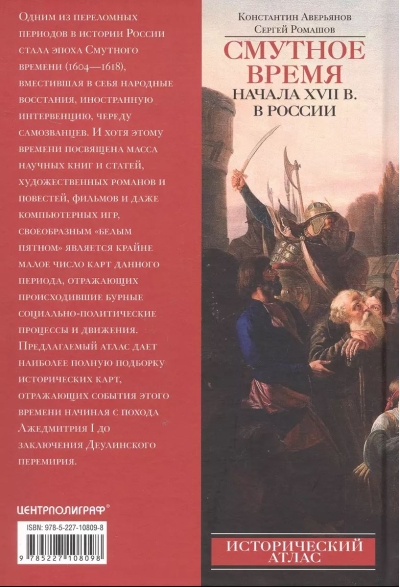 Одним из переломных периодов в истории России стала эпоха Смутного времени (1604—1618), вместившая в себя народные восстания, иностранную интервенцию, череду самозванцев. И хотя этому времени посвящена масса научных книг и статей, художественных романов и повестей, фильмов и даже компьютерных игр, своеобразным «белым пятном» является крайне малое число карт данного периода, отражающих происходившие бурные социально-политические процессы и движения. Предлагаемый атлас дает наиболее полную подборку исторических карт, отражающих события этого времени начиная с похода Лжедмитрия I до заключения Деулинского перемирия.

ЦЕНТРПОЛИГРАФ®

ISBN: 978-5-227-10809-8

9 785227 108098

Константин Аверьянов
Сергей Ромашов

СМУТНОЕ ВРЕМЯ
НАЧАЛА XVII В.
В РОССИИ

ИСТОРИЧЕСКИЙ АТЛАС